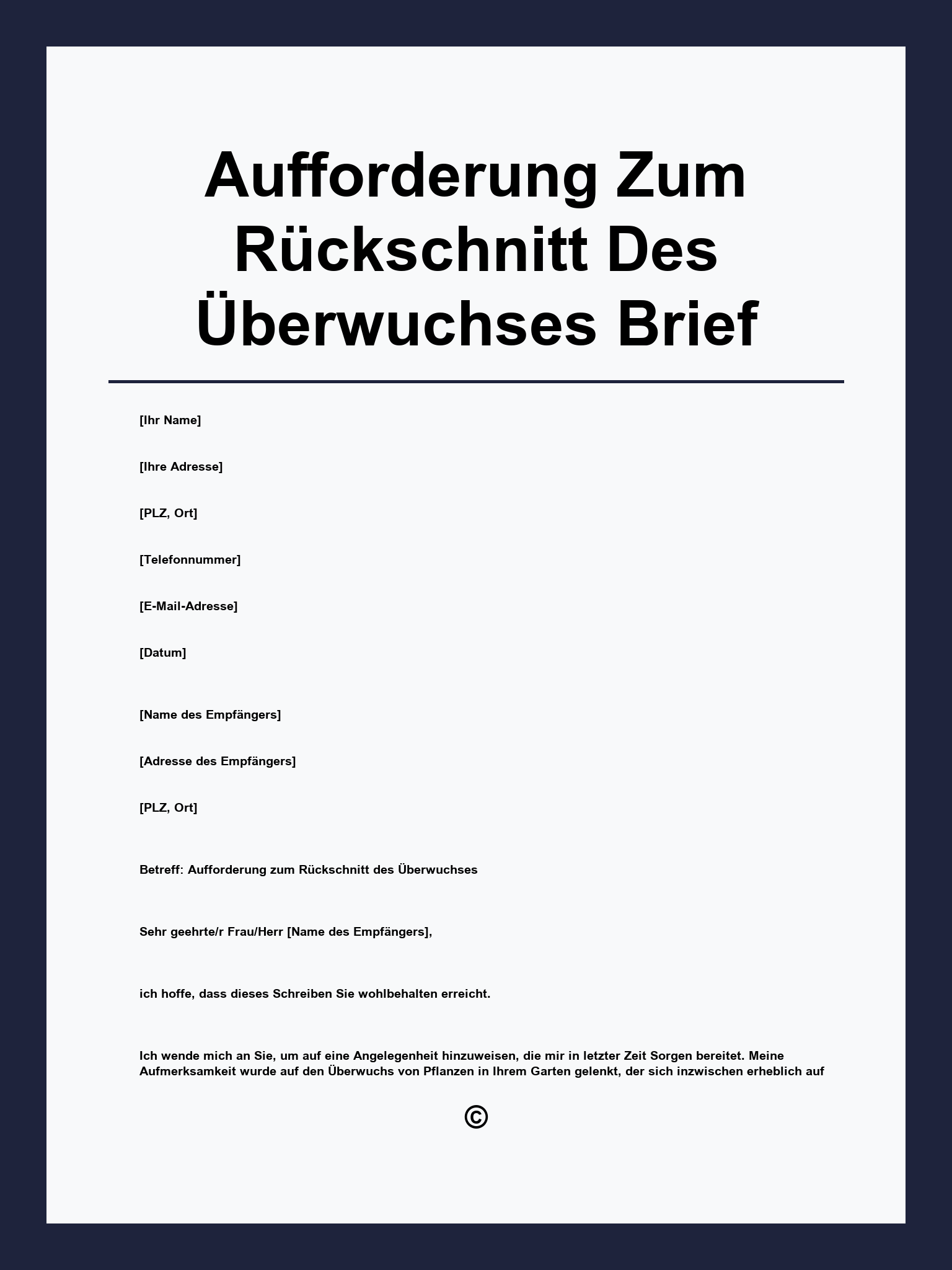 Aufforderung Zum Rückschnitt Des Überwuchses Brief

[Ihr Name]

[Ihre Adresse]

[PLZ, Ort]

[Telefonnummer]

[E-Mail-Adresse]

[Datum]

[Name des Empfängers]

[Adresse des Empfängers]

[PLZ, Ort]

Betreff: Aufforderung zum Rückschnitt des Überwuchses

Sehr geehrte/r Frau/Herr [Name des Empfängers],

ich hoffe, dass dieses Schreiben Sie wohlbehalten erreicht.

Ich wende mich an Sie, um auf eine Angelegenheit hinzuweisen, die mir in letzter Zeit Sorgen bereitet. Meine Aufmerksamkeit wurde auf den Überwuchs von Pflanzen in Ihrem Garten gelenkt, der sich inzwischen erheblich auf

©